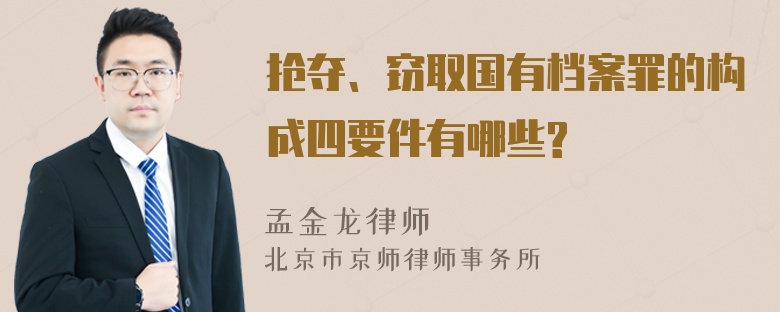 抢夺、窃取国有档案罪的构成四要件有哪些?

孟金龙律师
北京市京师律师事务所